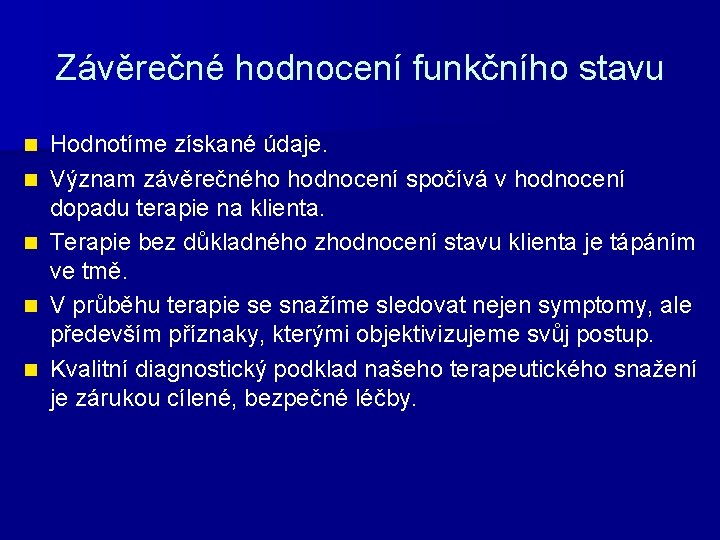 Závěrečné hodnocení funkčního stavu

Hodnotíme získané údaje.

Význam závěrečného hodnocení spočívá v hodnocení dopadu terapie na klienta.

Terapie bez důkladného zhodnocení stavu klienta je tápáním ve tmě.

V průběhu terapie se snažíme sledovat nejen symptomy, ale především příznaky, kterými objektivizujeme svůj postup.

Kvalitní diagnostický podklad našeho terapeutického snažení je zárukou cílené, bezpečné léčby.